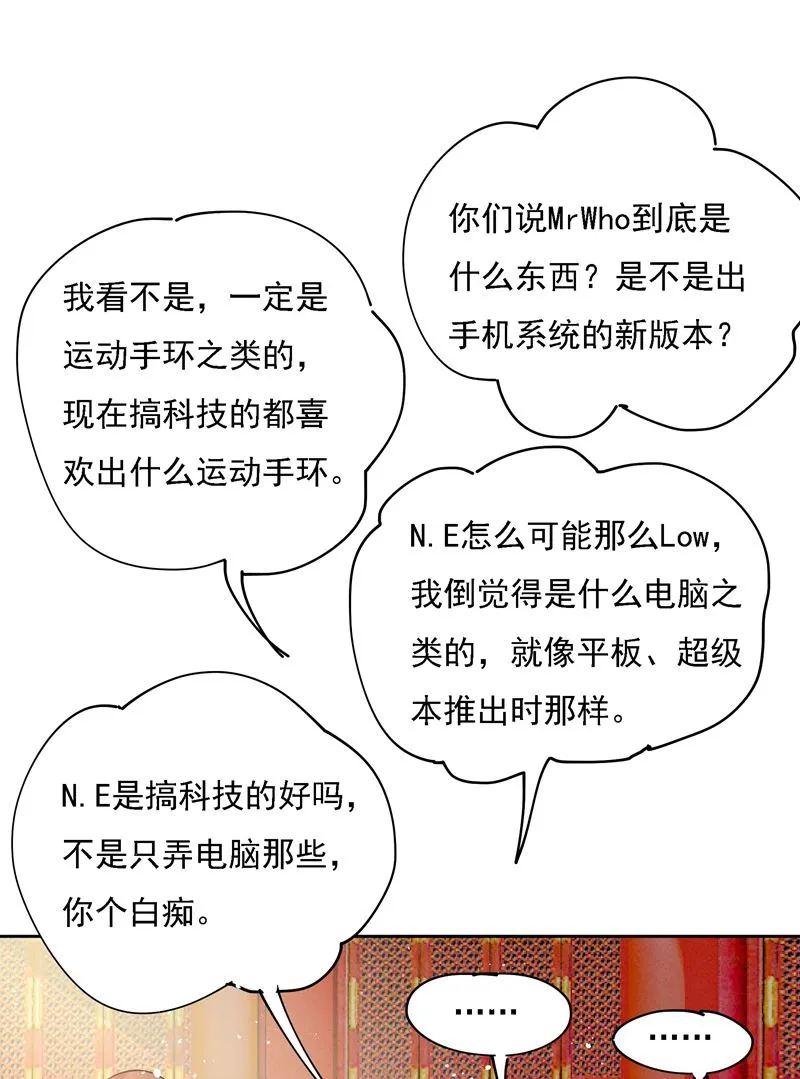 你们说MrWho到底是什么东西？是不是出手机系统的新版本？

我看不是，一定是运动手环之类的，现在搞科技的都喜欢出什么运动手环。

N.E怎么可能那么Low，我倒觉得是什么电脑之类的，就像平板、超级本推出时那样。

N.E是搞科技的好吗，不是只弄电脑那些，你个白痴。

……

……